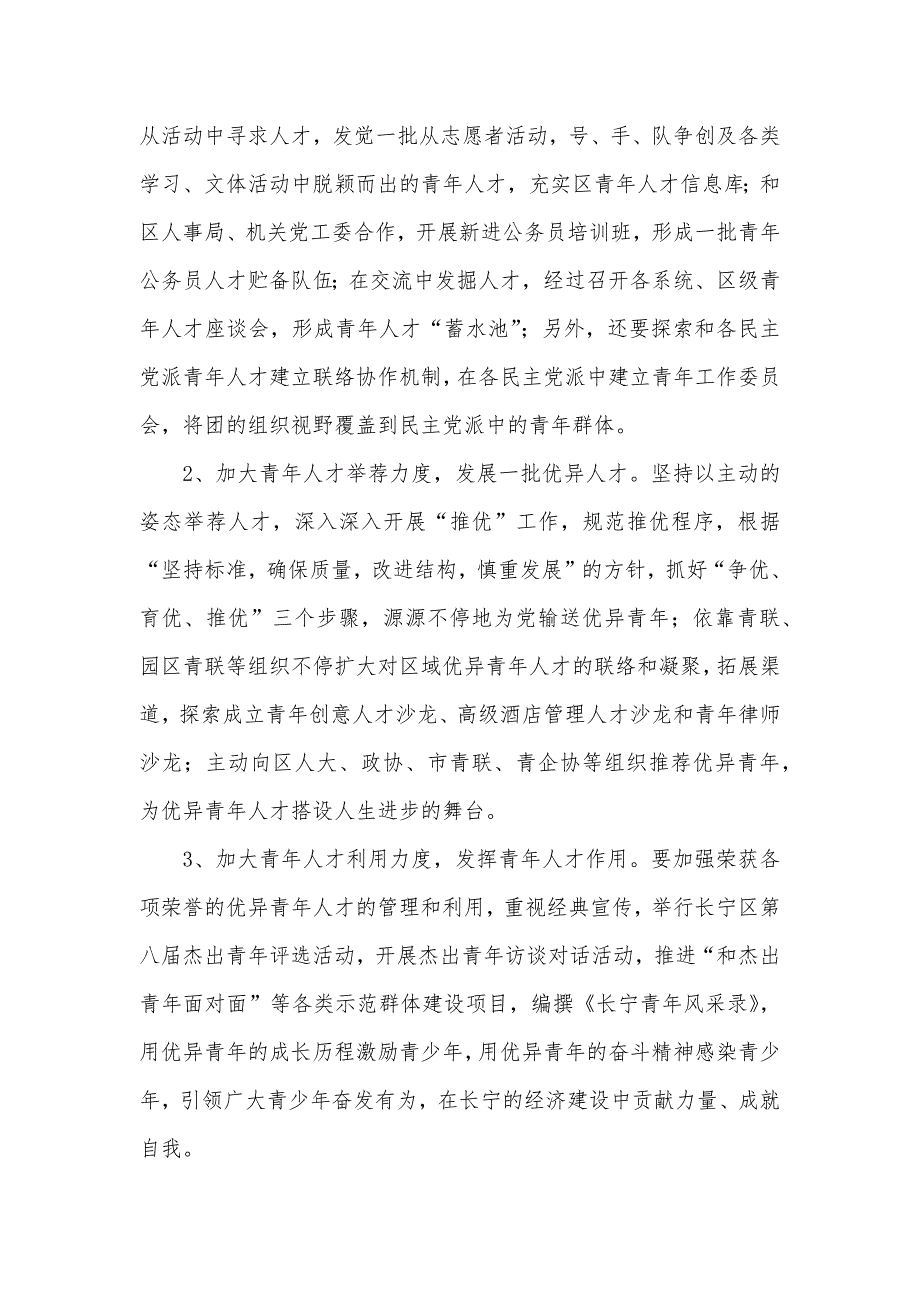 从活动中寻求人才，发觉一批从志愿者活动，号、手、队争创及各类学习、文体活动中脱颖而出的青年人才，充实区青年人才信息库；和区人事局、机关党工委合作，开展新进公务员培训班，形成一批青年公务员人才贮备队伍；在交流中发掘人才，经过召开各系统、区级青年人才座谈会，形成青年人才“蓄水池”；另外，还要探索和各民主党派青年人才建立联络协作机制，在各民主党派中建立青年工作委员会，将团的组织视野覆盖到民主党派中的青年群体。

2、加大青年人才举荐力度，发展一批优异人才。坚持以主动的姿态举荐人才，深入深入开展“推优”工作，规范推优程序，根据“坚持标准，确保质量，改进结构，慎重发展”的方针，抓好“争优、育优、推优”三个步骤，源源不停地为党输送优异青年；依靠青联、园区青联等组织不停扩大对区域优异青年人才的联络和凝聚，拓展渠道，探索成立青年创意人才沙龙、高级酒店管理人才沙龙和青年律师沙龙；主动向区人大、政协、市青联、青企协等组织推荐优异青年，为优异青年人才搭设人生进步的舞台。

3、加大青年人才利用力度，发挥青年人才作用。要加强荣获各项荣誉的优异青年人才的管理和利用，重视经典宣传，举行长宁区第八届杰出青年评选活动，开展杰出青年访谈对话活动，推进“和杰出青年面对面”等各类示范群体建设项目，编撰《长宁青年风采录》，用优异青年的成长历程激励青少年，用优异青年的奋斗精神感染青少年，引领广大青少年奋发有为，在长宁的经济建设中贡献力量、成就自我。